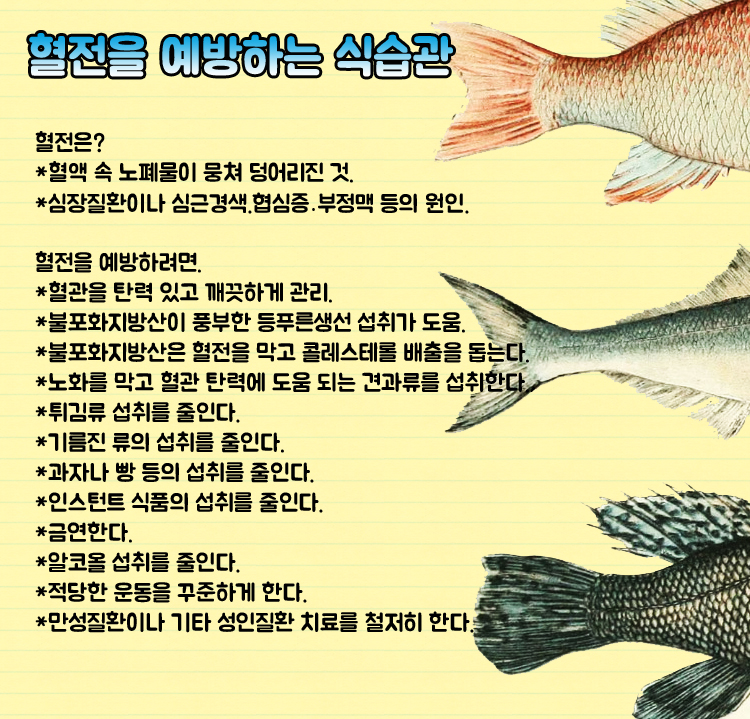 혈전을 예방하는 식습관

혈전은?
*혈액 속 노폐물이 뭉쳐 덩어리진 것.
*심장질환이나 심근경색.협심증.부정맥 등의 원인.

혈전을 예방하려면.
*혈관을 탄력 있고 깨끗하게 관리.
*불포화지방산이 풍부한 등푸른생선 섭취가 도움.
*불포화지방산은 혈전을 막고 콜레스테롤 배출을 돕는다.
*노화를 막고 혈관 탄력에 도움 되는 견과류를 섭취한다.
*튀김류 섭취를 줄인다.
*기름진 류의 섭취를 줄인다.
*과자나 빵 등의 섭취를 줄인다.
*인스턴트 식품의 섭취를 줄인다.
*금연한다.
*알코올 섭취를 줄인다.
*적당한 운동을 꾸준하게 한다.
*만성질환이나 기타 성인질환 치료를 철저히 한다.